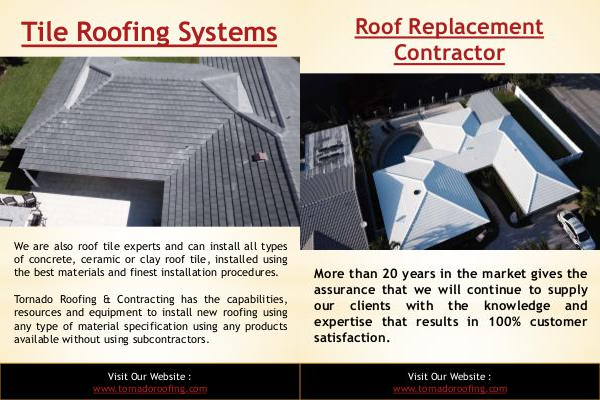 Tile Roofing Systems

We are also roof tile experts and can install all types of concrete, ceramic or clay roof tile, installed using the best materials and finest installation procedures.

Tornado Roofing & Contracting has the capabilities, resources and equipment to install new roofing using any type of material specification using any products available without using subcontractors.

Visit Our Website :
www.tornadoroofing.com

Roof Replacement Contractor

More than 20 years in the market gives the assurance that we will continue to supply our clients with the knowledge and expertise that results in 100% customer satisfaction.

Visit Our Website :
www.tornadoroofing.com